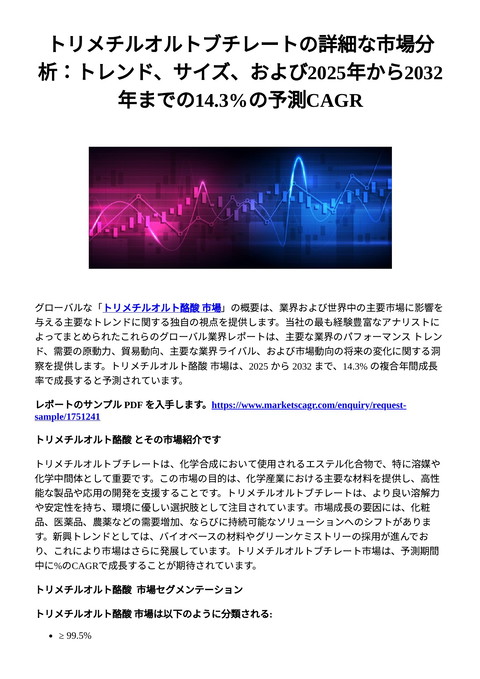 トリメチルオルトブチレートの詳細な市場分析：トレンド、サイズ、および2025年から2032年までの14.3%の予測CAGR

グローバルな「トリメチルオルト酪酸 市場」の概要は、業界および世界中の主要市場に影響を与える主要なトレンドに関する独自の視点を提供します。当社の最も経験豊富なアナリストによってまとめられたこれらのグローバル業界レポートは、主要な業界のパフォーマンス トレンド、需要の原動力、貿易動向、主要な業界ライバル、および市場動向の将来の変化に関する洞察を提供します。トリメチルオルト酪酸 市場は、2025 から 2032 まで、14.3% の複合年間成長率で成長すると予測されています。

レポートのサンプル PDF を入手します。https://www.marketscagr.com/enquiry/request-sample/1751241

トリメチルオルト酪酸 とその市場紹介です

トリメチルオルトブチレートは、化学合成において使用されるエステル化合物で、特に溶媒や化学中間体として重要です。この市場の目的は、化学産業における主要な材料を提供し、高性能な製品や応用の開発を支援することです。トリメチルオルトブチレートは、より良い溶解力や安定性を持ち、環境に優しい選択肢として注目されています。市場成長の要因には、化粧品、医薬品、農薬などの需要増加、ならびに持続可能なソリューションへのシフトがあります。新興トレンドとしては、バイオベースの材料やグリーンケミストリーの採用が進んでおり、これにより市場はさらに発展しています。トリメチルオルトブチレート市場は、予測期間中に%のCAGRで成長することが期待されています。

トリメチルオルト酪酸 市場セグメンテーション

トリメチルオルト酪酸 市場は以下のように分類される:

• ≥ 99.5%